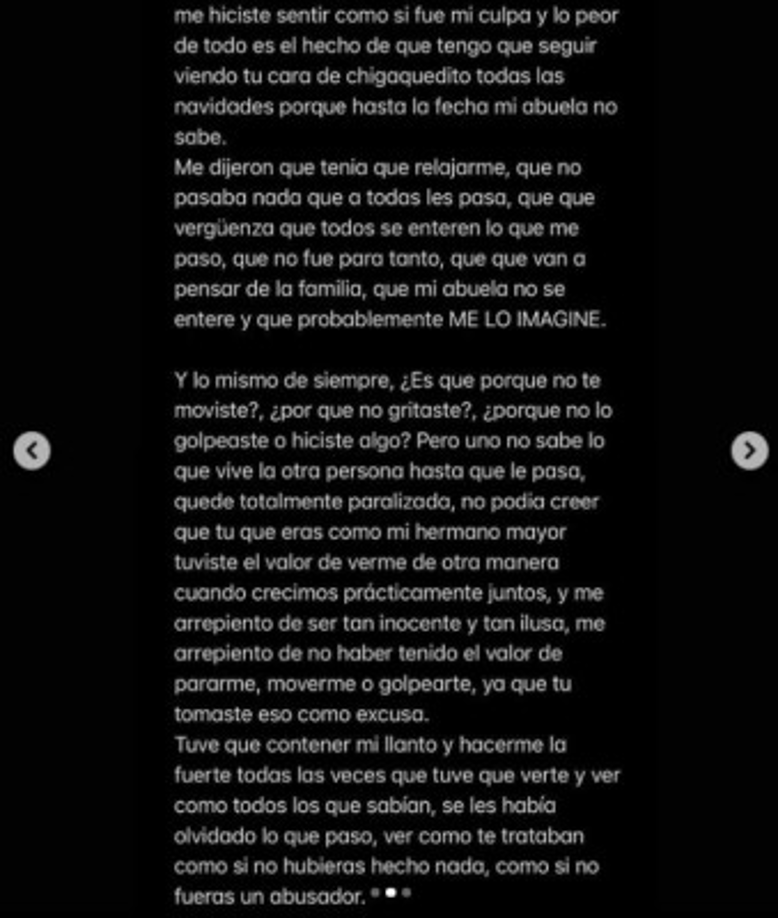 me hiciste sentir como si fue mi culpa y lo peor de todo es el hecho de que tengo que seguir viendo tu cara de chigaquedito todas las navidades porque hasta la fecha mi abuela no sabe.
Me dijeron que tenia que relajarme, que no pasaba nada que a todas les pasa, que que vergüenza que todos se enteren lo que me paso, que no fue para tanto, que que van a pensar de la familia, que mi abuela no se entere y que probablemente ME LO IMAGINE.

Y lo mismo de siempre, ¿Es que porque no te moviste?, ¿por que no gritaste?, ¿porque no lo golpeaste o hiciste algo? Pero uno no sabe lo que vive la otra persona hasta que le pasa, quede totalmente paralizada, no podia creer que tu que eras como mi hermano mayor tuviste el valor de verme de otra manera cuando crecimos prácticamente juntos, y me arrepiento de ser tan inocente y tan ilusa, me arrepiento de no haber tenido el valor de pararme, moverme o golpearte, ya que tu tomaste eso como excusa.
Tuve que contener mi llanto y hacerme la fuerte todas las veces que tuve que verte y ver como todos los que sabían, se les había olvidado lo que paso, ver como te trataban como si no hubieras hecho nada, como si no fueras un abusador.